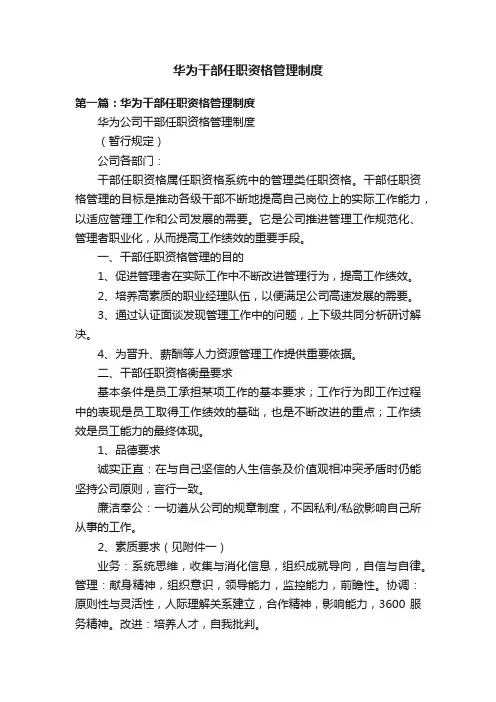 华为干部任职资格管理制度

第一篇：华为干部任职资格管理制度

华为公司干部任职资格管理制度

（暂行规定）

公司各部门：

干部任职资格属任职资格系统中的管理类任职资格。干部任职资格管理的目标是推动各级干部不断地提高自己岗位上的实际工作能力，以适应管理工作和公司发展的需要。它是公司推进管理工作规范化、管理者职业化，从而提高工作绩效的重要手段。

一、干部任职资格管理的目的

1、促进管理者在实际工作中不断改进管理行为，提高工作绩效。

2、培养高素质的职业经理队伍，以便满足公司高速发展的需要。

3、通过认证面谈发现管理工作中的问题，上下级共同分析研讨解决。

4、为晋升、薪酬等人力资源管理工作提供重要依据。

二、干部任职资格衡量要求

基本条件是员工承担某项工作的基本要求；工作行为即工作过程中的表现是员工取得工作绩效的基础，也是不断改进的重点；工作绩效是员工能力的最终体现。

1、品德要求

诚实正直：在与自己坚信的人生信条及价值观相冲突矛盾时仍能坚持公司原则，言行一致。

廉洁奉公：一切遵从公司的规章制度，不因私利/私欲影响自己所从事的工作。

2、素质要求（见附件一）

业务：系统思维，收集与消化信息，组织成就导向，自信与自律。管理：献身精神，组织意识，领导能力，监控能力，前瞻性。协调：原则性与灵活性，人际理解关系建立，合作精神，影响能力，3600 服务精神。改进：培养人才，自我批判。